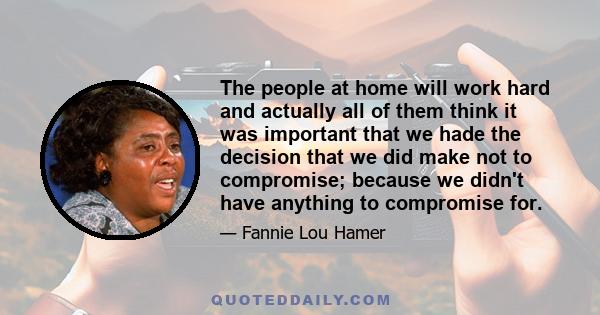 The people at home will work hard and actually all of them think it was important that we hade the decision that we did make not to compromise; because we didn't have anything to compromise for.

— Fannie Lou Hamer

QUOTEDDAILY.COM